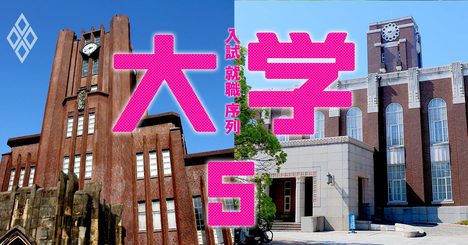 大学
入試
就職
序列
5